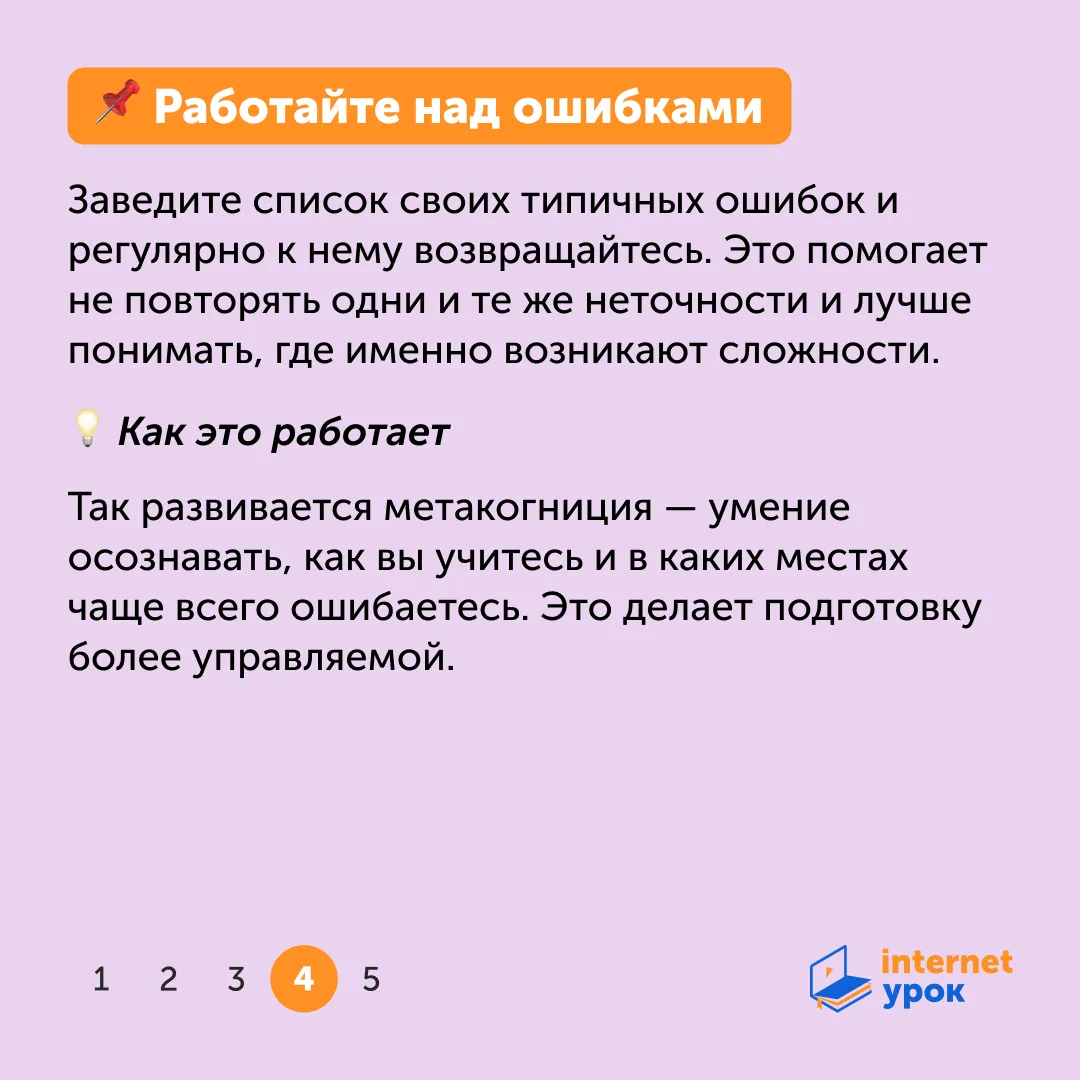 📌 Работайте над ошибками

Заведите список своих типичных ошибок и регулярно к нему возвращайтесь. Это помогает не повторять одни и те же неточности и лучше понимать, где именно возникают сложности.

💡 Как это работает

Так развивается метакогниция — умение осознавать, как вы учитесь и в каких местах чаще всего ошибаетесь. Это делает подготовку более управляемой.

1 2 3 4 5

internet
урок